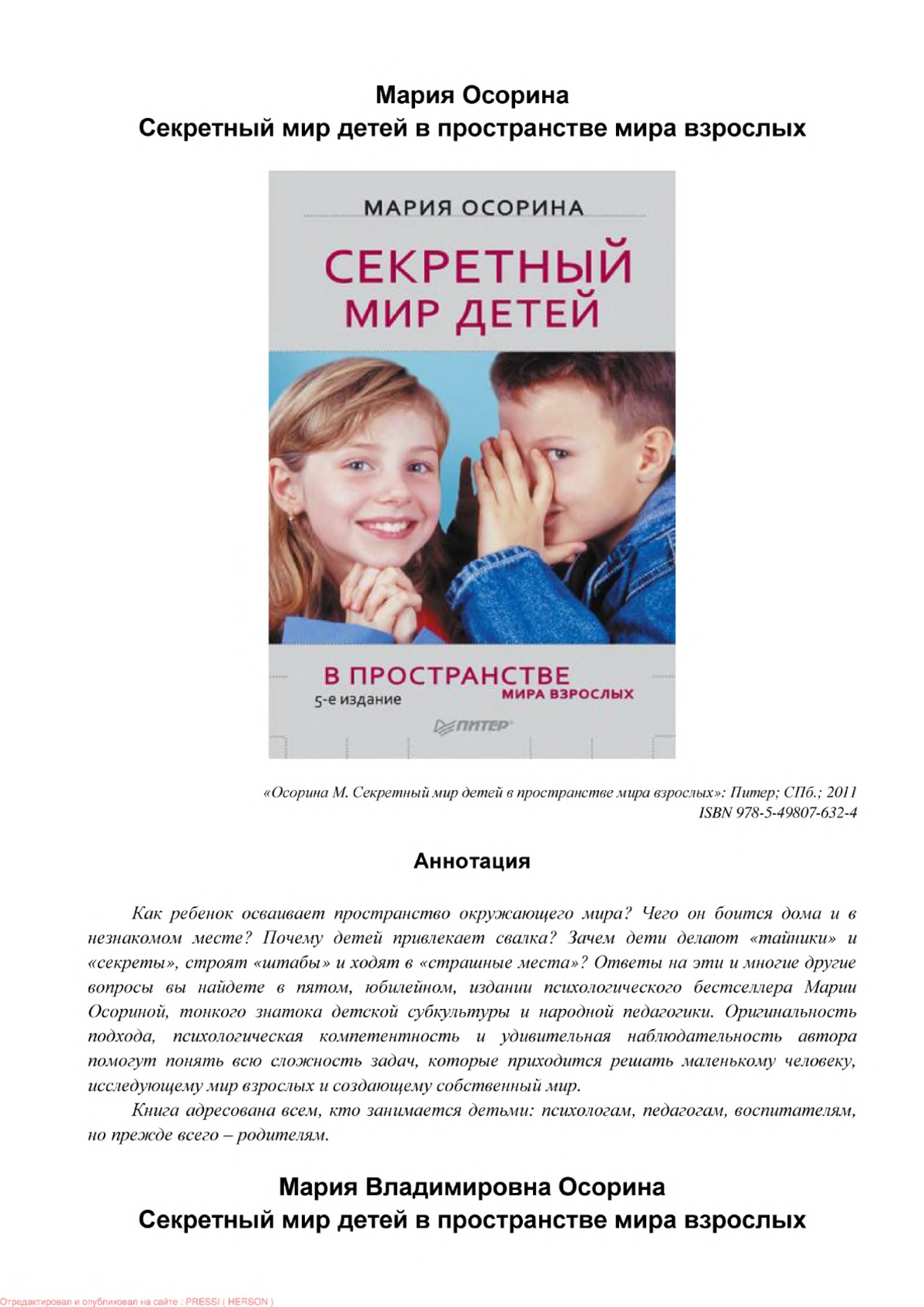 Мария Осорина
Секретный мир детей в пространстве мира взрослых

МАРИЯ ОСОРИНА
СЕКРЕТНЫЙ МИР ДЕТЕЙ
В ПРОСТРАНСТВЕ
МИРА ВЗРОСЛЫХ
5-е издание
ПИТЕР

«Осорина М. Секретный мир детей в пространстве мира взрослых»: Питер; СПб.; 2011
ISBN 978-5-49807-632-4

Аннотация

Как ребенок осваивает пространство окружающего мира? Чего он боится дома и в незнакомом месте? Почему детей привлекает свалка? Зачем дети делают «тайники» и «секреты», строят «штабы» и ходят в «страшные места»? Ответы на эти и многие другие вопросы вы найдете в пятом, юбилейном, издании психологического бестселлера Марии Осориной, тонкого знатока детской субкультуры и народной педагогики. Оригинальность подхода, психологическая компетентность и удивительная наблюдательность автора помогут понять всю сложность задач, которые приходится решать маленькому человеку, исследующему мир взрослых и создающему собственный мир.

Книга адресована всем, кто занимается детьми: психологам, педагогам, воспитателям, но прежде всего – родителям.

Мария Владимировна Осорина
Секретный мир детей в пространстве мира взрослых

Отредактировал и опубликовал на сайте : PRESSI ( HERSON )